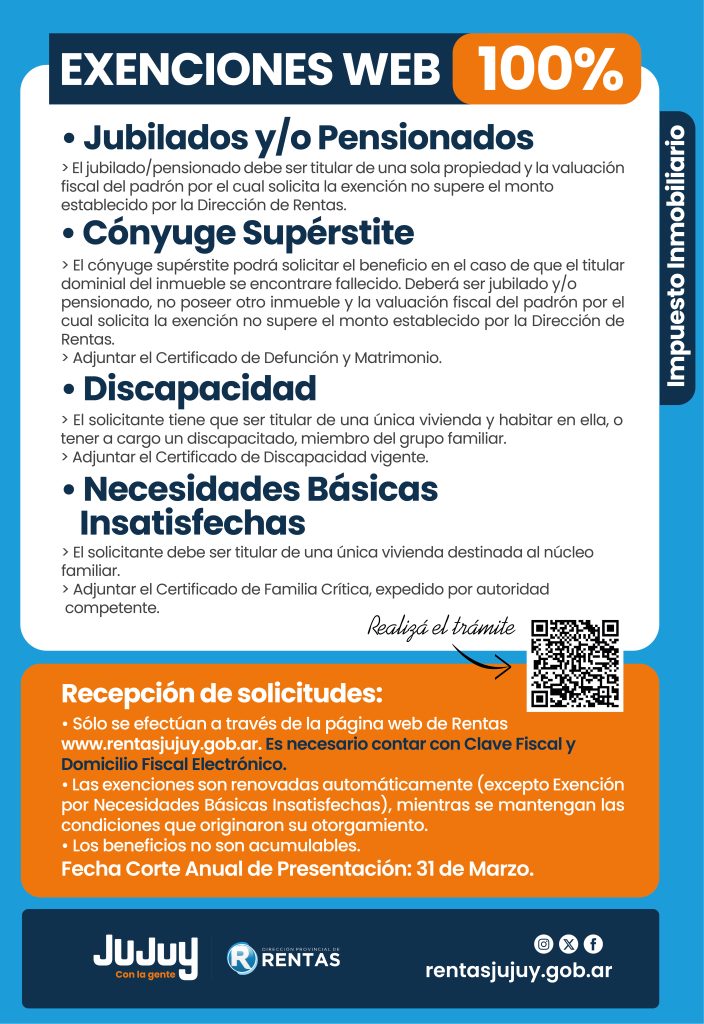 EXENCIONES WEB 100%

Impuesto Inmobiliario

• Jubilados y/o Pensionados

> El jubilado/pensionado debe ser titular de una sola propiedad y la valuación fiscal del padrón por el cual solicita la exención no supere el monto establecido por la Dirección de Rentas.

• Cónyuge Supérstite

> El cónyuge supérstite podrá solicitar el beneficio en el caso de que el titular dominial del inmueble se encontrare fallecido. Deberá ser jubilado y/o pensionado, no poseer otro inmueble y la valuación fiscal del padrón por el cual solicita la exención no supere el monto establecido por la Dirección de Rentas.
> Adjuntar el Certificado de Defunción y Matrimonio.

• Discapacidad

> El solicitante tiene que ser titular de una única vivienda y habitar en ella, o tener a cargo un discapacitado, miembro del grupo familiar.
> Adjuntar el Certificado de Discapacidad vigente.

• Necesidades Básicas Insatisfechas

> El solicitante debe ser titular de una única vivienda destinada al núcleo familiar.
> Adjuntar el Certificado de Familia Crítica, expedido por autoridad competente.

Realizá el trámite

Recepción de solicitudes:

• Sólo se efectúan a través de la página web de Rentas www.rentasjujuy.gob.ar. Es necesario contar con Clave Fiscal y Domicilio Fiscal Electrónico.
• Las exenciones son renovadas automáticamente (excepto Exención por Necesidades Básicas Insatisfechas), mientras se mantengan las condiciones que originaron su otorgamiento.
• Los beneficios no son acumulables.
Fecha Corte Anual de Presentación: 31 de Marzo.

JUJUY Con la gente

DIRECCIÓN PROVINCIAL DE RENTAS

rentasjujuy.gob.ar